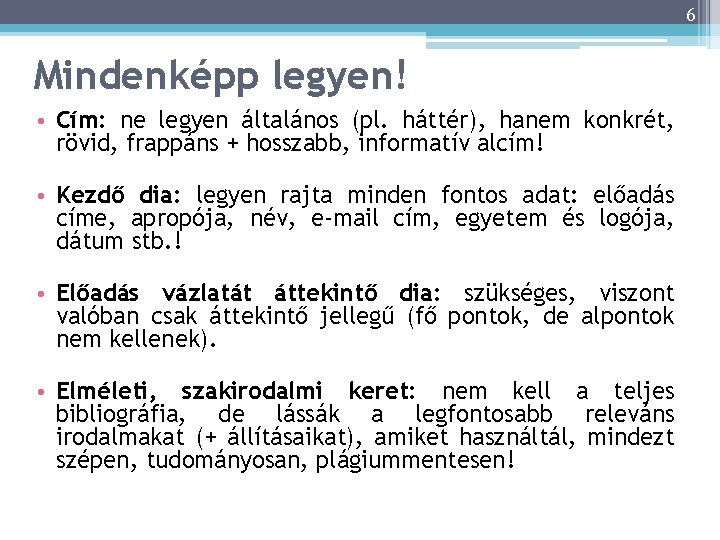 6

Mindenképp legyen!

• Cím: ne legyen általános (pl. háttér), hanem konkrét, rövid, frappáns + hosszabb, informatív alcím!

• Kezdő dia: legyen rajta minden fontos adat: előadás címe, apropója, név, e-mail cím, egyetem és logója, dátum stb.!

• Előadás vázlatát áttekintő dia: szükséges, viszont valóban csak áttekintő jellegű (fő pontok, de alpontok nem kellenek).

• Elméleti, szakirodalmi keret: nem kell a teljes bibliográfia, de lássák a legfontosabb releváns irodalmakat (+ állításaikat), amiket használtál, mindezt szépen, tudományosan, plágiummentesen!